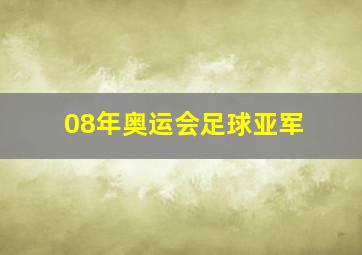 08年奥运会足球亚军